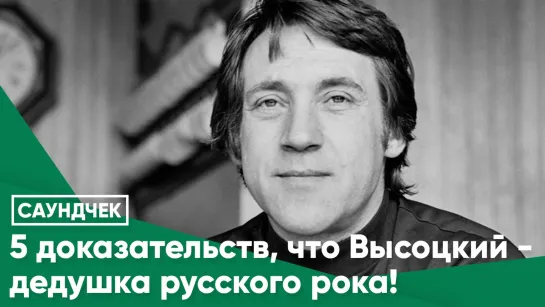 САУНДЧЕК

5 доказательств, что Высоцкий - дедушка русского рока!